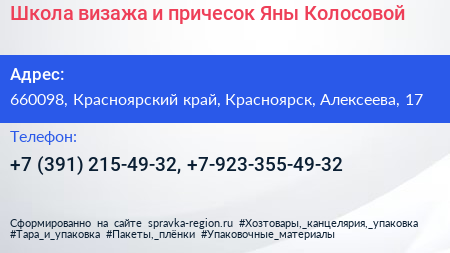 Школа визажа и причесок Яны Колосовой

Адрес:

660098, Красноярский край, Красноярск, Алексеева, 17

Телефон:

+7 (391) 215-49-32, +7-923-355-49-32

Сформированно на сайте spravka-region.ru #Хозтовары,_канцелярия,_упаковка #Тара_и_упаковка #Пакеты,_плёнки #Упаковочные_материалы